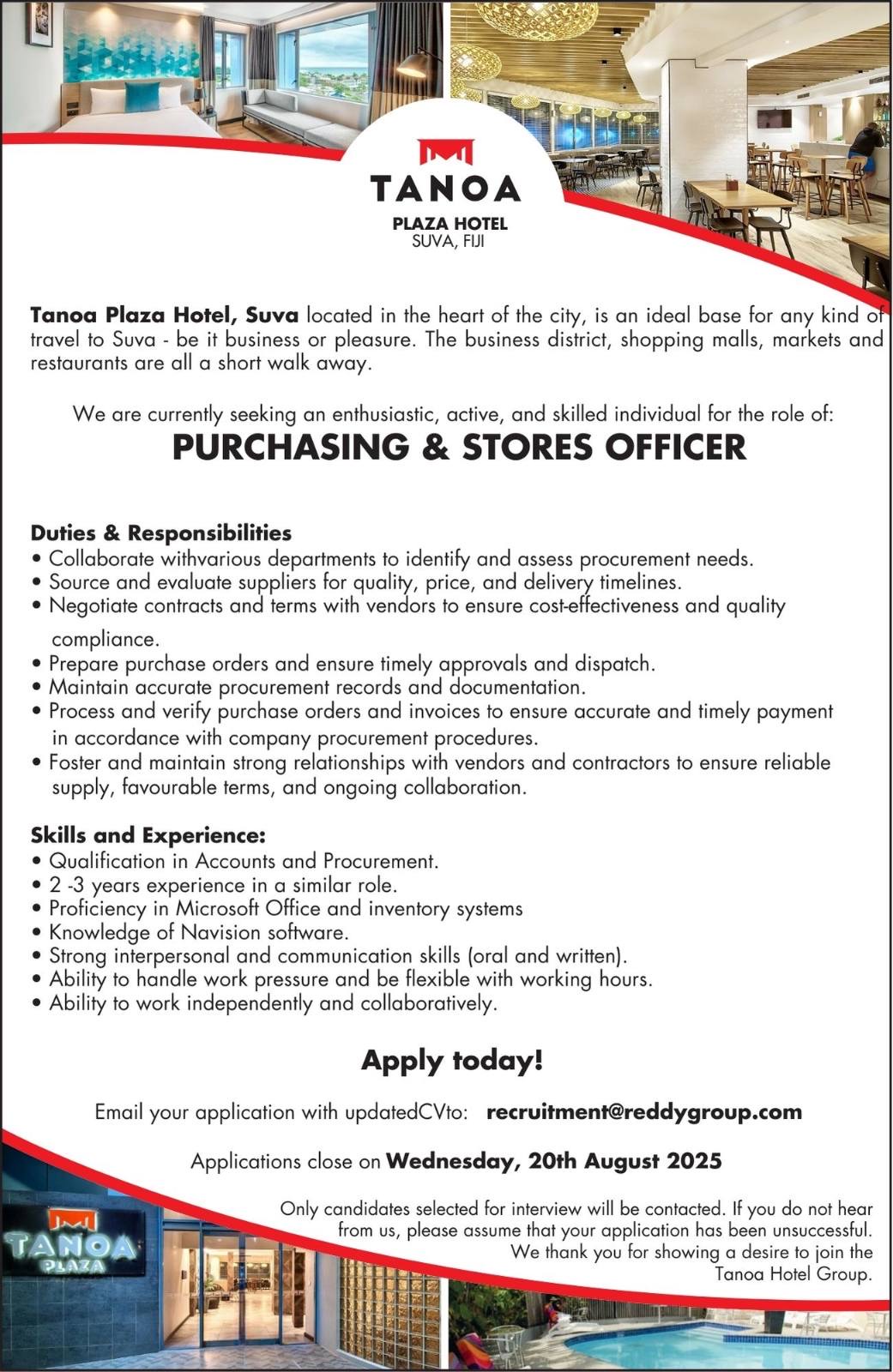 TANOA
PLAZA HOTEL
SUVA, FIJI

Tanoa Plaza Hotel, Suva located in the heart of the city, is an ideal base for any kind of travel to Suva - be it business or pleasure. The business district, shopping malls, markets and restaurants are all a short walk away.

We are currently seeking an enthusiastic, active, and skilled individual for the role of:

PURCHASING & STORES OFFICER

Duties & Responsibilities
• Collaborate withvarious departments to identify and assess procurement needs.
• Source and evaluate suppliers for quality, price, and delivery timelines.
• Negotiate contracts and terms with vendors to ensure cost-effectiveness and quality compliance.
• Prepare purchase orders and ensure timely approvals and dispatch.
• Maintain accurate procurement records and documentation.
• Process and verify purchase orders and invoices to ensure accurate and timely payment in accordance with company procurement procedures.
• Foster and maintain strong relationships with vendors and contractors to ensure reliable supply, favourable terms, and ongoing collaboration.

Skills and Experience:
• Qualification in Accounts and Procurement.
• 2 -3 years experience in a similar role.
• Proficiency in Microsoft Office and inventory systems
• Knowledge of Navision software.
• Strong interpersonal and communication skills (oral and written).
• Ability to handle work pressure and be flexible with working hours.
• Ability to work independently and collaboratively.

Apply today!

Email your application with updatedCVto: recruitment@reddygroup.com

Applications close on Wednesday, 20th August 2025

Only candidates selected for interview will be contacted. If you do not hear from us, please assume that your application has been unsuccessful. We thank you for showing a desire to join the Tanoa Hotel Group.

TANOA
PLAZA